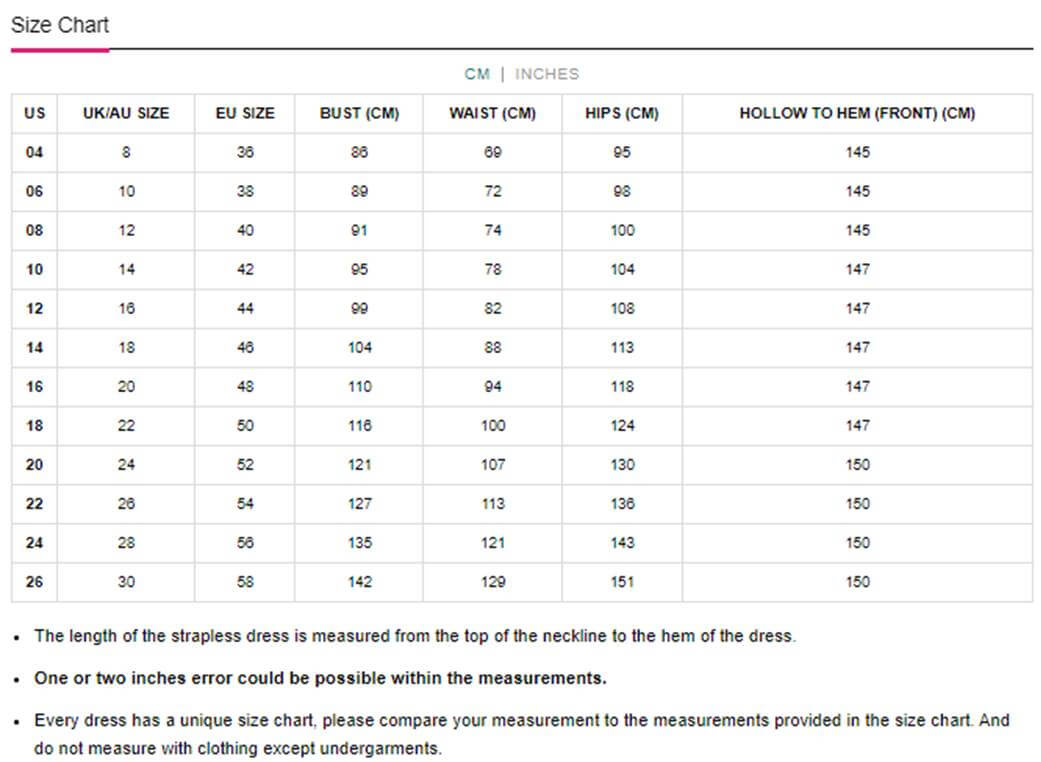 Size Chart

CM | INCHES

| US | UK/AU SIZE | EU SIZE | BUST (CM) | WAIST (CM) | HIPS (CM) | HOLLOW TO HEM (FRONT) (CM) |
|---|---|---|---|---|---|---|
| 04 | 8 | 36 | 86 | 69 | 95 | 145 |
| 06 | 10 | 38 | 89 | 72 | 98 | 145 |
| 08 | 12 | 40 | 91 | 74 | 100 | 145 |
| 10 | 14 | 42 | 95 | 78 | 104 | 147 |
| 12 | 16 | 44 | 99 | 82 | 108 | 147 |
| 14 | 18 | 46 | 104 | 88 | 113 | 147 |
| 16 | 20 | 48 | 110 | 94 | 118 | 147 |
| 18 | 22 | 50 | 116 | 100 | 124 | 147 |
| 20 | 24 | 52 | 121 | 107 | 130 | 150 |
| 22 | 26 | 54 | 127 | 113 | 136 | 150 |
| 24 | 28 | 56 | 135 | 121 | 143 | 150 |
| 26 | 30 | 58 | 142 | 129 | 151 | 150 |

• The length of the strapless dress is measured from the top of the neckline to the hem of the dress.

• One or two inches error could be possible within the measurements.

• Every dress has a unique size chart, please compare your measurement to the measurements provided in the size chart. And do not measure with clothing except undergarments.